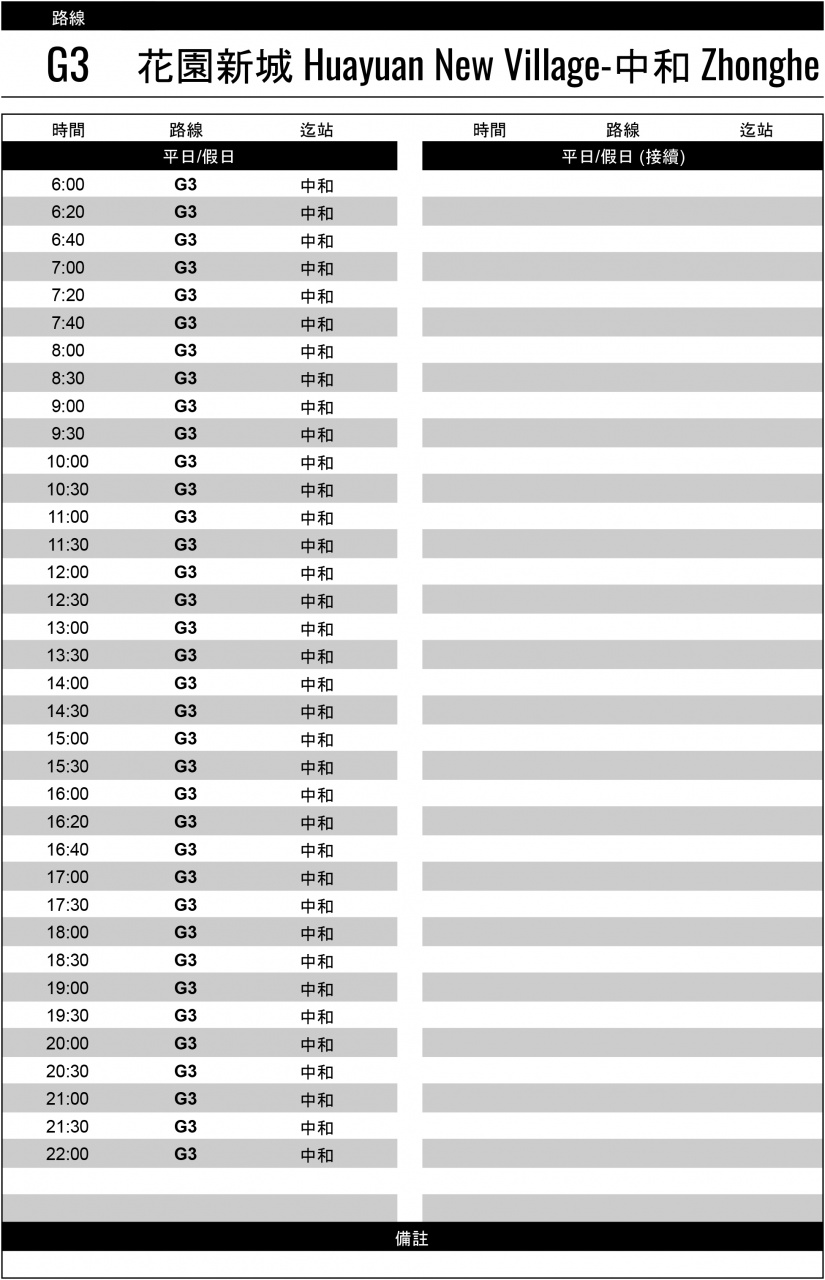 路線

G3 花園新城 Huayuan New Village-中和 Zhonghe

| 時間 | 路線 | 迄站 |
|---|---|---|
| 平日/假日 | | |
| 6:00 | G3 | 中和 |
| 6:20 | G3 | 中和 |
| 6:40 | G3 | 中和 |
| 7:00 | G3 | 中和 |
| 7:20 | G3 | 中和 |
| 7:40 | G3 | 中和 |
| 8:00 | G3 | 中和 |
| 8:30 | G3 | 中和 |
| 9:00 | G3 | 中和 |
| 9:30 | G3 | 中和 |
| 10:00 | G3 | 中和 |
| 10:30 | G3 | 中和 |
| 11:00 | G3 | 中和 |
| 11:30 | G3 | 中和 |
| 12:00 | G3 | 中和 |
| 12:30 | G3 | 中和 |
| 13:00 | G3 | 中和 |
| 13:30 | G3 | 中和 |
| 14:00 | G3 | 中和 |
| 14:30 | G3 | 中和 |
| 15:00 | G3 | 中和 |
| 15:30 | G3 | 中和 |
| 16:00 | G3 | 中和 |
| 16:20 | G3 | 中和 |
| 16:40 | G3 | 中和 |
| 17:00 | G3 | 中和 |
| 17:30 | G3 | 中和 |
| 18:00 | G3 | 中和 |
| 18:30 | G3 | 中和 |
| 19:00 | G3 | 中和 |
| 19:30 | G3 | 中和 |
| 20:00 | G3 | 中和 |
| 20:30 | G3 | 中和 |
| 21:00 | G3 | 中和 |
| 21:30 | G3 | 中和 |
| 22:00 | G3 | 中和 |

| 時間 | 路線 | 迄站 |
|---|---|---|
| 平日/假日 (接續) | | |

備註